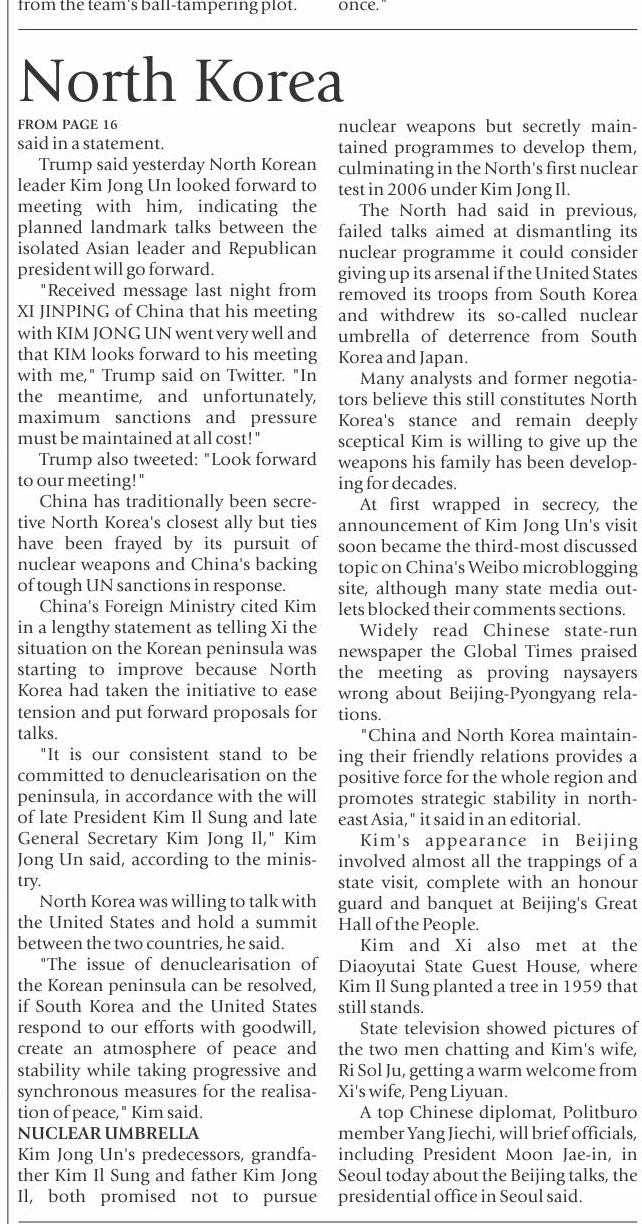 from the team's ball-tampering plot.

once."

North Korea

FROM PAGE 16
said in a statement.

Trump said yesterday North Korean leader Kim Jong Un looked forward to meeting with him, indicating the planned landmark talks between the isolated Asian leader and Republican president will go forward.

"Received message last night from XI JINPING of China that his meeting with KIM JONG UN went very well and that KIM looks forward to his meeting with me," Trump said on Twitter. "In the meantime, and unfortunately, maximum sanctions and pressure must be maintained at all cost!"

Trump also tweeted: "Look forward to our meeting!"

China has traditionally been secretive North Korea's closest ally but ties have been frayed by its pursuit of nuclear weapons and China's backing of tough UN sanctions in response.

China's Foreign Ministry cited Kim in a lengthy statement as telling Xi the situation on the Korean peninsula was starting to improve because North Korea had taken the initiative to ease tension and put forward proposals for talks.

"It is our consistent stand to be committed to denuclearisation on the peninsula, in accordance with the will of late President Kim Il Sung and late General Secretary Kim Jong Il," Kim Jong Un said, according to the ministry.

North Korea was willing to talk with the United States and hold a summit between the two countries, he said.

"The issue of denuclearisation of the Korean peninsula can be resolved, if South Korea and the United States respond to our efforts with goodwill, create an atmosphere of peace and stability while taking progressive and synchronous measures for the realisation of peace," Kim said.

NUCLEAR UMBRELLA
Kim Jong Un's predecessors, grandfather Kim Il Sung and father Kim Jong Il, both promised not to pursue nuclear weapons but secretly maintained programmes to develop them, culminating in the North's first nuclear test in 2006 under Kim Jong Il.

The North had said in previous, failed talks aimed at dismantling its nuclear programme it could consider giving up its arsenal if the United States removed its troops from South Korea and withdrew its so-called nuclear umbrella of deterrence from South Korea and Japan.

Many analysts and former negotiators believe this still constitutes North Korea's stance and remain deeply sceptical Kim is willing to give up the weapons his family has been developing for decades.

At first wrapped in secrecy, the announcement of Kim Jong Un's visit soon became the third-most discussed topic on China's Weibo microblogging site, although many state media outlets blocked their comments sections.

Widely read Chinese state-run newspaper the Global Times praised the meeting as proving naysayers wrong about Beijing-Pyongyang relations.

"China and North Korea maintaining their friendly relations provides a positive force for the whole region and promotes strategic stability in northeast Asia," it said in an editorial.

Kim's appearance in Beijing involved almost all the trappings of a state visit, complete with an honour guard and banquet at Beijing's Great Hall of the People.

Kim and Xi also met at the Diaoyutai State Guest House, where Kim Il Sung planted a tree in 1959 that still stands.

State television showed pictures of the two men chatting and Kim's wife, Ri Sol Ju, getting a warm welcome from Xi's wife, Peng Liyuan.

A top Chinese diplomat, Politburo member Yang Jiechi, will brief officials, including President Moon Jae-in, in Seoul today about the Beijing talks, the presidential office in Seoul said.